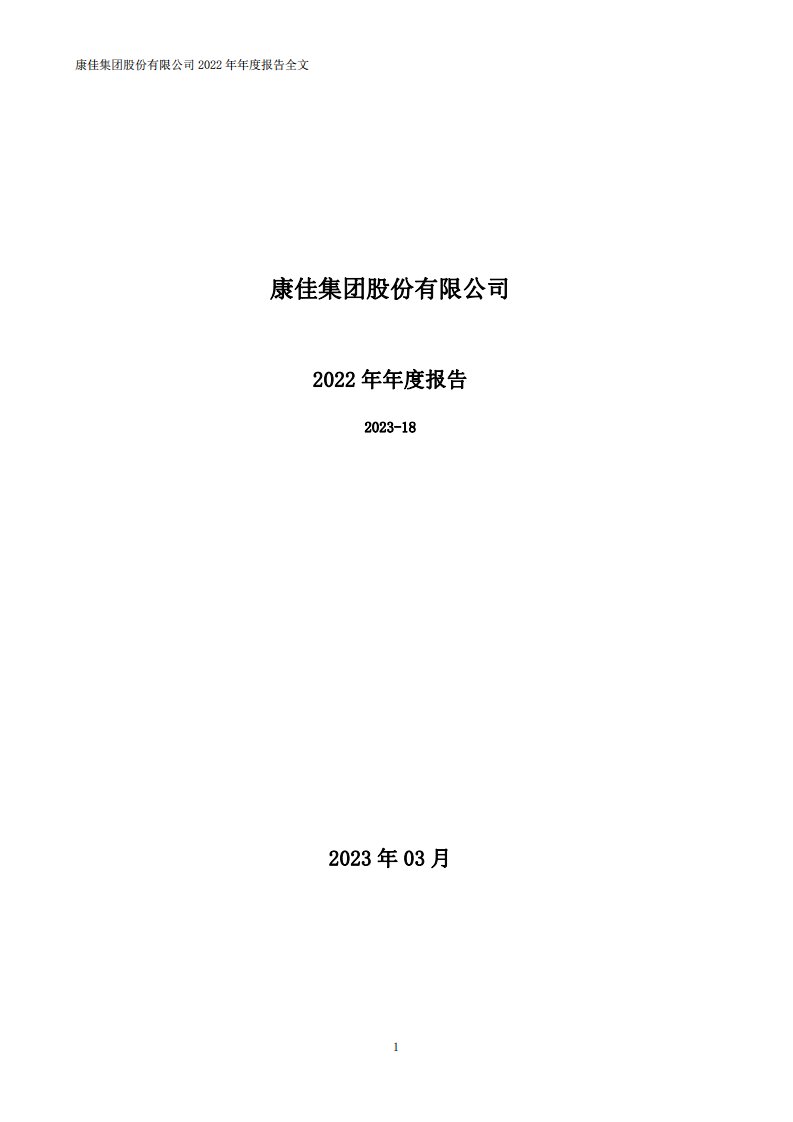 康佳集团股份有限公司 2022 年年度报告全文

康佳集团股份有限公司

2022 年年度报告

2023-18

2023 年 03 月

1